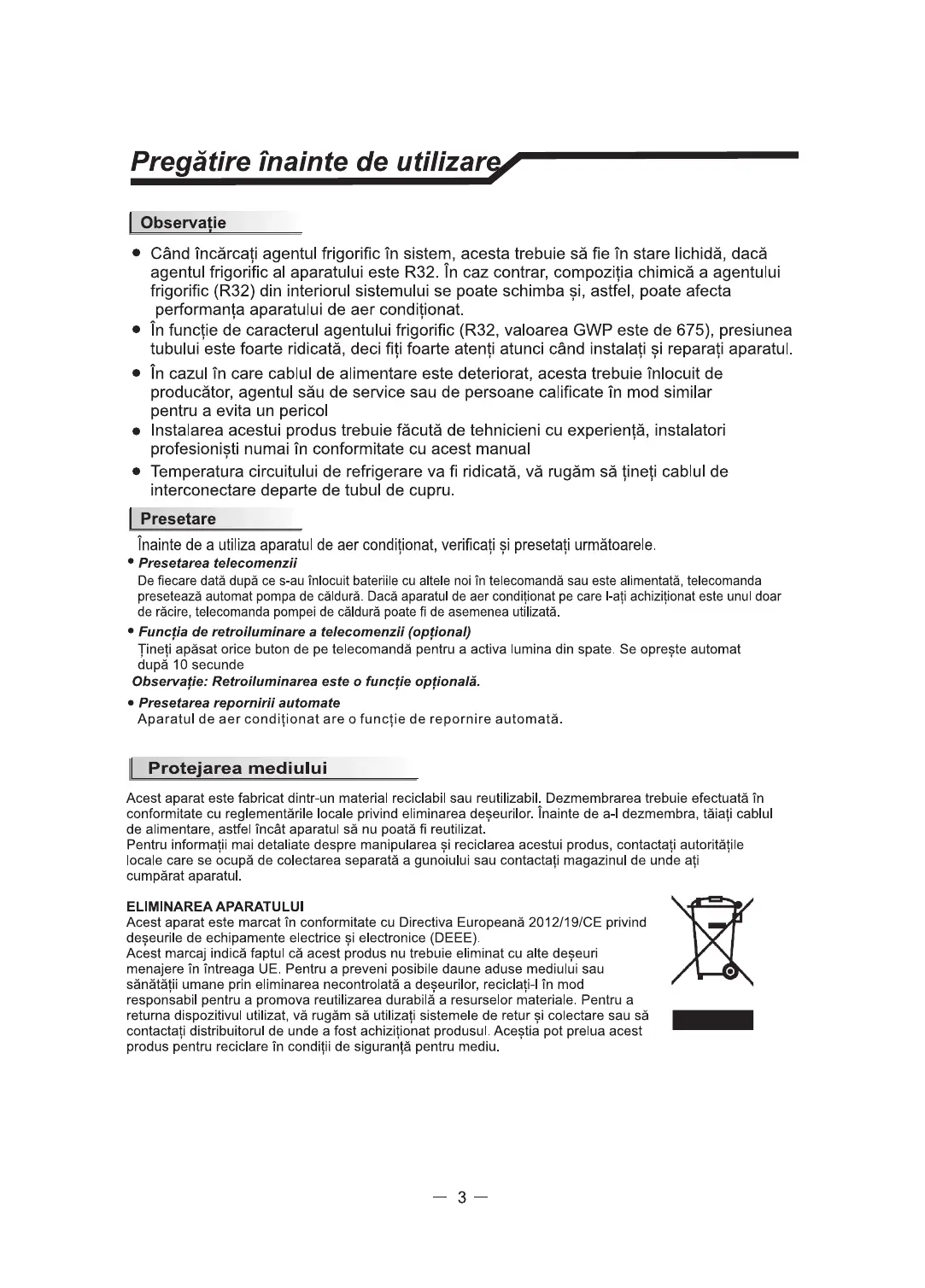 Pregătire înainte de utilizare

Observație

● Când încărcați agentul frigorific în sistem, acesta trebuie să fie în stare lichidă, dacă agentul frigorific al aparatului este R32. În caz contrar, compoziția chimică a agentului frigorific (R32) din interiorul sistemului se poate schimba și, astfel, poate afecta performanța aparatului de aer condiționat.
● În funcție de caracterul agentului frigorific (R32, valoarea GWP este de 675), presiunea tubului este foarte ridicată, deci fiți foarte atenți atunci când instalați și reparați aparatul.
● În cazul în care cablul de alimentare este deteriorat, acesta trebuie înlocuit de producător, agentul său de service sau de persoane calificate în mod similar pentru a evita un pericol
● Instalarea acestui produs trebuie făcută de tehnicieni cu experiență, instalatori profesioniști numai în conformitate cu acest manual
● Temperatura circuitului de refrigerare va fi ridicată, vă rugăm să țineți cablul de interconectare departe de tubul de cupru.

Presetare

Înainte de a utiliza aparatul de aer condiționat, verificați și presetați următoarele.
• Presetarea telecomenzii
De fiecare dată după ce s-au înlocuit bateriile cu altele noi în telecomandă sau este alimentată, telecomanda presetează automat pompa de căldură. Dacă aparatul de aer condiționat pe care l-ați achiziționat este unul doar de răcire, telecomanda pompei de căldură poate fi de asemenea utilizată.
• Funcția de retroiluminare a telecomenzii (opțional)
Țineți apăsat orice buton de pe telecomandă pentru a activa lumina din spate. Se oprește automat după 10 secunde
Observație: Retroiluminarea este o funcție opțională.
• Presetarea repornirii automate
Aparatul de aer condiționat are o funcție de repornire automată.

Protejarea mediului

Acest aparat este fabricat dintr-un material reciclabil sau reutilizabil. Dezmembrarea trebuie efectuată în conformitate cu reglementările locale privind eliminarea deșeurilor. Înainte de a-l dezmembra, tăiați cablul de alimentare, astfel încât aparatul să nu poată fi reutilizat.
Pentru informații mai detaliate despre manipularea și reciclarea acestui produs, contactați autoritățile locale care se ocupă de colectarea separată a gunoiului sau contactați magazinul de unde ați cumpărat aparatul.

ELIMINAREA APARATULUI
Acest aparat este marcat în conformitate cu Directiva Europeană 2012/19/CE privind deșeurile de echipamente electrice și electronice (DEEE).
Acest marcaj indică faptul că acest produs nu trebuie eliminat cu alte deșeuri menajere în întreaga UE. Pentru a preveni posibile daune aduse mediului sau sănătății umane prin eliminarea necontrolată a deșeurilor, reciclați-l în mod responsabil pentru a promova reutilizarea durabilă a resurselor materiale. Pentru a returna dispozitivul utilizat, vă rugăm să utilizați sistemele de retur și colectare sau să contactați distribuitorul de unde a fost achiziționat produsul. Aceștia pot prelua acest produs pentru reciclare în condiții de siguranță pentru mediu.

— 3 —